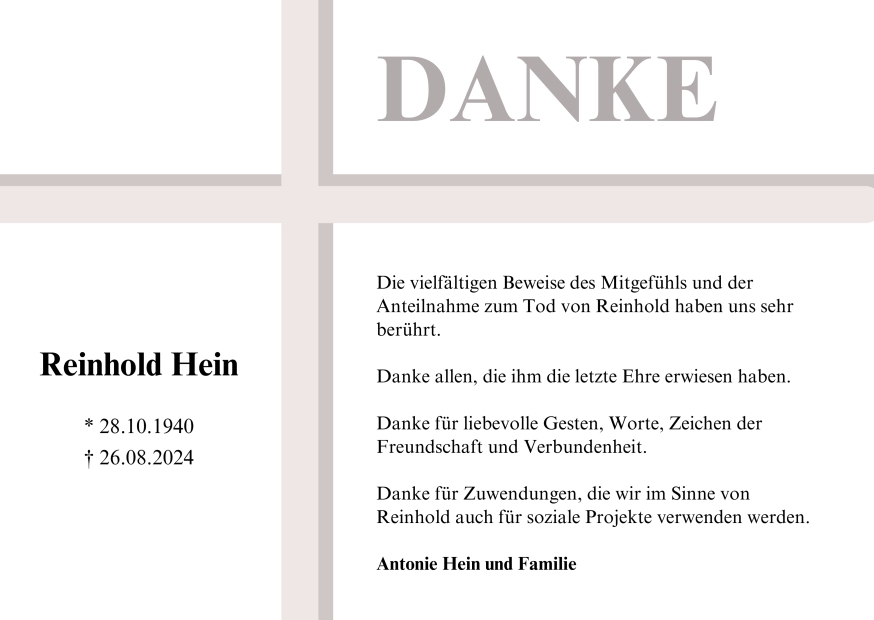 DANKE

Reinhold Hein

* 28.10.1940
† 26.08.2024

Die vielfältigen Beweise des Mitgefühls und der Anteilnahme zum Tod von Reinhold haben uns sehr berührt.

Danke allen, die ihm die letzte Ehre erwiesen haben.

Danke für liebevolle Gesten, Worte, Zeichen der Freundschaft und Verbundenheit.

Danke für Zuwendungen, die wir im Sinne von Reinhold auch für soziale Projekte verwenden werden.

Antonie Hein und Familie